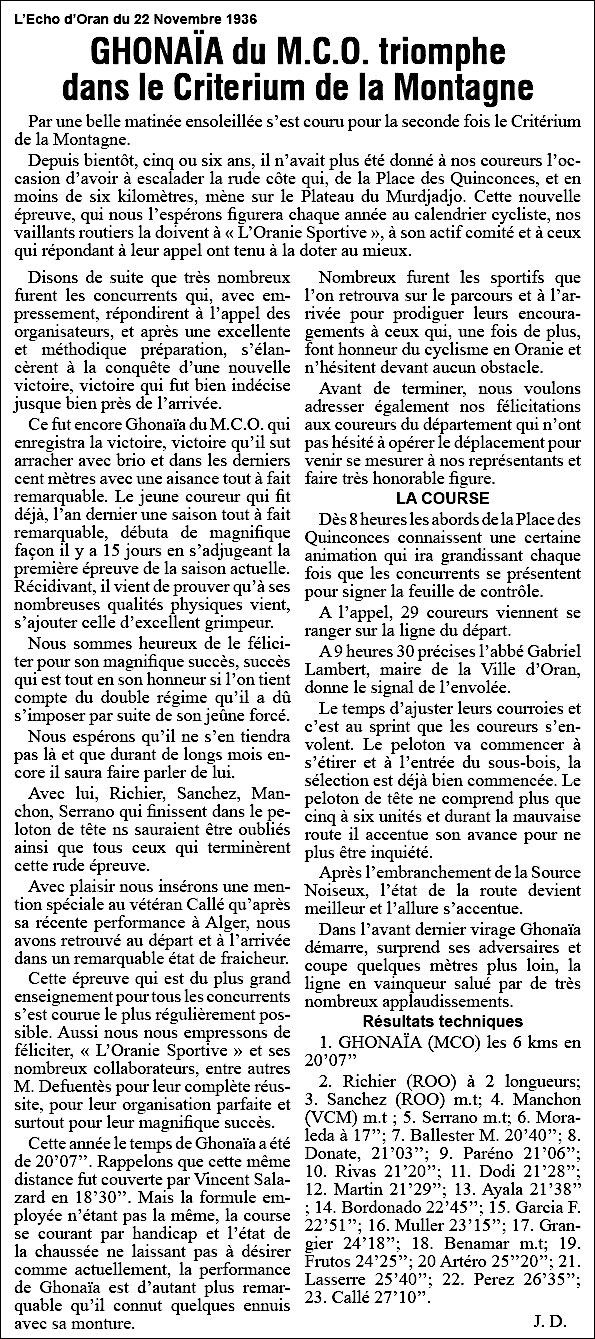 L'Echo d'Oran du 22 Novembre 1936

GHONAÏA du M.C.O. triomphe dans le Criterium de la Montagne

Par une belle matinée ensoleillée s'est couru pour la seconde fois le Critérium de la Montagne.

Depuis bientôt, cinq ou six ans, il n'avait plus été donné à nos coureurs l'occasion d'avoir à escalader la rude côte qui, de la Place des Quinconces, et en moins de six kilomètres, mène sur le Plateau du Murdjadjo. Cette nouvelle épreuve, qui nous l'espérons figurera chaque année au calendrier cycliste, nos vaillants routiers la doivent à « L'Oranie Sportive », à son actif comité et à ceux qui répondant à leur appel ont tenu à la doter au mieux.

Disons de suite que très nombreux furent les concurrents qui, avec empressement, répondirent à l'appel des organisateurs, et après une excellente et méthodique préparation, s'élancèrent à la conquête d'une nouvelle victoire, victoire qui fut bien indécise jusque bien près de l'arrivée.

Ce fut encore Ghonaïa du M.C.O. qui enregistra la victoire, victoire qu'il sut arracher avec brio et dans les derniers cent mètres avec une aisance tout à fait remarquable. Le jeune coureur qui fit déjà, l'an dernier une saison tout à fait remarquable, débuta de magnifique façon il y a 15 jours en s'adjugeant la première épreuve de la saison actuelle. Récidivant, il vient de prouver qu'à ses nombreuses qualités physiques vient, s'ajouter celle d'excellent grimpeur.

Nous sommes heureux de le féliciter pour son magnifique succès, succès qui est tout en son honneur si l'on tient compte du double régime qu'il a dû s'imposer par suite de son jeûne forcé.

Nous espérons qu'il ne s'en tiendra pas là et que durant de longs mois encore il saura faire parler de lui.

Avec lui, Richier, Sanchez, Manchon, Serrano qui finissent dans le peloton de tête ns sauraient être oubliés ainsi que tous ceux qui terminèrent cette rude épreuve.

Avec plaisir nous insérons une mention spéciale au vétéran Callé qu'après sa récente performance à Alger, nous avons retrouvé au départ et à l'arrivée dans un remarquable état de fraicheur.

Cette épreuve qui est du plus grand enseignement pour tous les concurrents s'est courue le plus régulièrement possible. Aussi nous nous empressons de féliciter, « L'Oranie Sportive » et ses nombreux collaborateurs, entre autres M. Defuentès pour leur complète réussite, pour leur organisation parfaite et surtout pour leur magnifique succès.

Cette année le temps de Ghonaïa a été de 20'07''. Rappelons que cette même distance fut couverte par Vincent Salazard en 18'30''. Mais la formule employée n'étant pas la même, la course se courant par handicap et l'état de la chaussée ne laissant pas à désirer comme actuellement, la performance de Ghonaïa est d'autant plus remarquable qu'il connut quelques ennuis avec sa monture.

Nombreux furent les sportifs que l'on retrouva sur le parcours et à l'arrivée pour prodiguer leurs encouragements à ceux qui, une fois de plus, font honneur du cyclisme en Oranie et n'hésitent devant aucun obstacle.

Avant de terminer, nous voulons adresser également nos félicitations aux coureurs du département qui n'ont pas hésité à opérer le déplacement pour venir se mesurer à nos représentants et faire très honorable figure.

LA COURSE

Dès 8 heures les abords de la Place des Quinconces connaissent une certaine animation qui ira grandissant chaque fois que les concurrents se présentent pour signer la feuille de contrôle.

A l'appel, 29 coureurs viennent se ranger sur la ligne du départ.

A 9 heures 30 précises l'abbé Gabriel Lambert, maire de la Ville d'Oran, donne le signal de l'envolée.

Le temps d'ajuster leurs courroies et c'est au sprint que les coureurs s'envolent. Le peloton va commencer à s'étirer et à l'entrée du sous-bois, la sélection est déjà bien commencée. Le peloton de tête ne comprend plus que cinq à six unités et durant la mauvaise route il accentue son avance pour ne plus être inquiété.

Après l'embranchement de la Source Noiseux, l'état de la route devient meilleur et l'allure s'accentue.

Dans l'avant dernier virage Ghonaïa démarre, surprend ses adversaires et coupe quelques mètres plus loin, la ligne en vainqueur salué par de très nombreux applaudissements.

Résultats techniques

1. GHONAÏA (MCO) les 6 kms en 20'07''

2. Richier (ROO) à 2 longueurs; 3. Sanchez (ROO) m.t; 4. Manchon (VCM) m.t ; 5. Serrano m.t; 6. Moraleda à 17''; 7. Ballester M. 20'40''; 8. Donate, 21'03''; 9. Paréno 21'06''; 10. Rivas 21'20''; 11. Dodi 21'28''; 12. Martin 21'29''; 13. Ayala 21'38'' ; 14. Bordonado 22'45''; 15. Garcia F. 22'51''; 16. Muller 23'15''; 17. Grangier 24'18''; 18. Benamar m.t; 19. Frutos 24'25''; 20 Artéro 25''20''; 21. Lasserre 25'40''; 22. Perez 26'35''; 23. Callé 27'10''.

J. D.